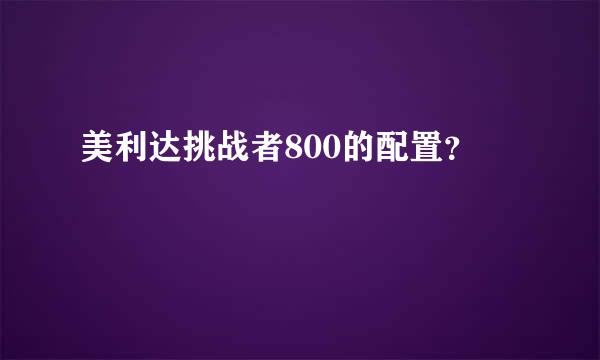 美利达挑战者800的配置?